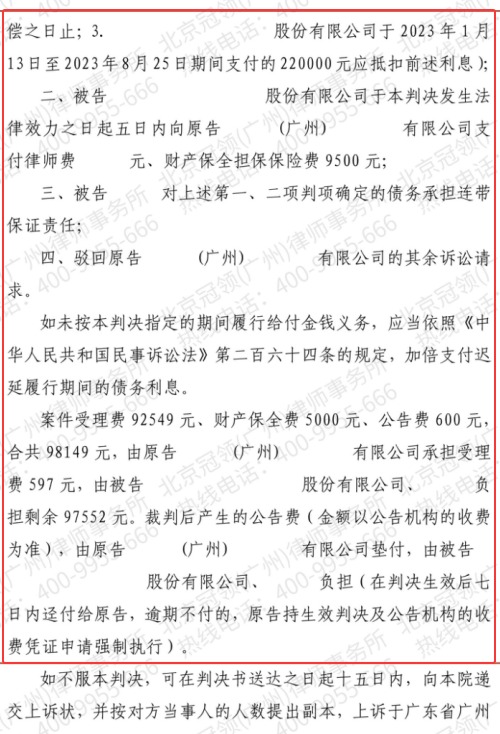 偿之日止；3. 股份有限公司于 2023 年 1 月 13 日至 2023 年 8 月 25 日期间支付的 220000 元应抵扣前述利息）；

二、被告 股份有限公司于本判决发生法律效力之日起五日内向原告 （广州） 有限公司支付律师费 元、财产保全担保保险费 9500 元；

三、被告 对上述第一、二项判项确定的债务承担连带保证责任；

四、驳回原告 （广州） 有限公司的其余诉讼请求。

如未按本判决指定的期间履行给付金钱义务，应当依照《中华人民共和国民事诉讼法》第二百六十四条的规定，加倍支付迟延履行期间的债务利息。

案件受理费 92549 元、财产保全费 5000 元、公告费 600 元，合共 98149 元，由原告 （广州） 有限公司承担受理费 597 元，由被告 股份有限公司、 负担剩余 97552 元。裁判后产生的公告费（金额以公告机构的收费为准），由原告 （广州） 有限公司垫付，由被告 股份有限公司、 负担（在判决生效后七日内迳付给原告，逾期不付的，原告持生效判决及公告机构的收费凭证申请强制执行）。

如不服本判决，可在判决书送达之日起十五日内，向本院递交上诉状，并按对方当事人的人数提出副本，上诉于广东省广州

北京冠领(广州)律师事务所 热线电话：400-9955-666